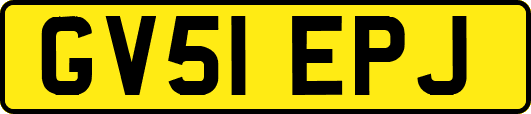 GV51 EPJ